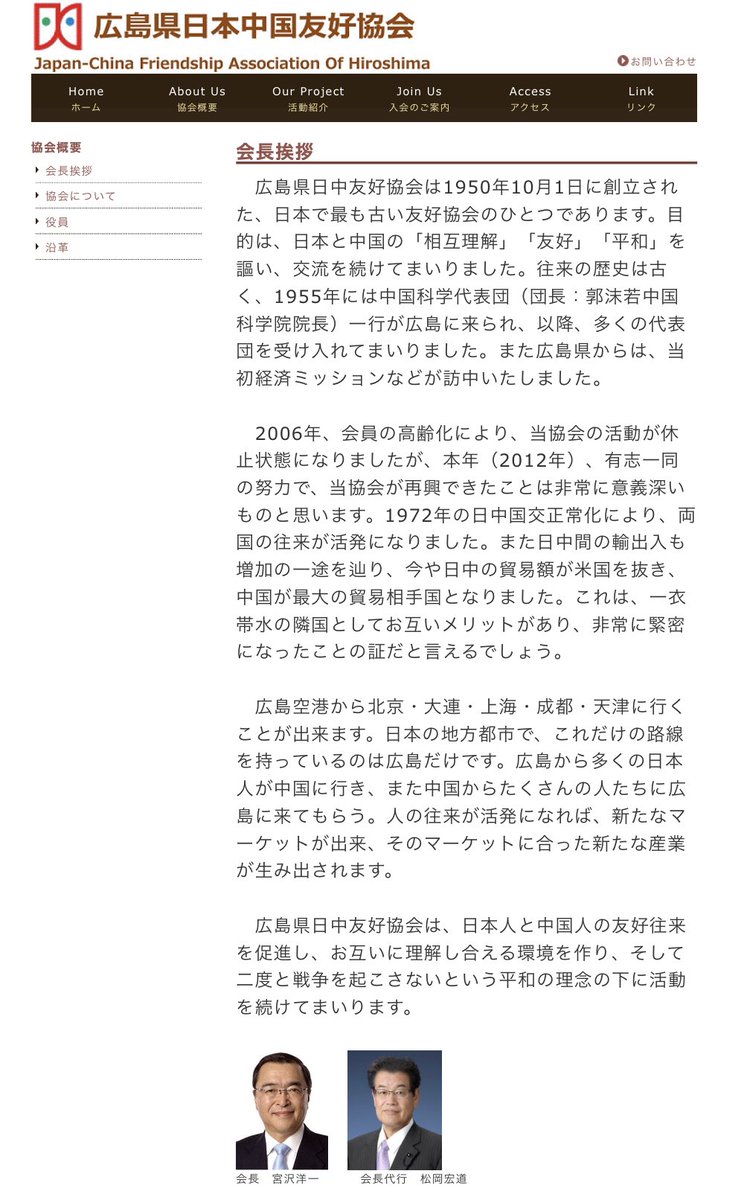 広島県日本中国友好協会
Japan-China Friendship Association Of Hiroshima

お問い合わせ

Home ホーム
About Us 協会概要
Our Project 活動紹介
Join Us 入会のご案内
Access アクセス
Link リンク

協会概要
会長挨拶
協会について
役員
沿革

会長挨拶

広島県日中友好協会は1950年10月1日に創立された、日本で最も古い友好協会のひとつであります。目的は、日本と中国の「相互理解」「友好」「平和」を謳い、交流を続けてまいりました。往来の歴史は古く、1955年には中国科学代表団（団長：郭沫若中国科学院院長）一行が広島に来られ、以降、多くの代表団を受け入れてまいりました。また広島県からは、当初経済ミッションなどが訪中いたしました。

2006年、会員の高齢化により、当協会の活動が休止状態になりましたが、本年（2012年）、有志一同の努力で、当協会が再興できたことは非常に意義深いものと思います。1972年の日中国交正常化により、両国の往来が活発になりました。また日中間の輸出入も増加の一途を辿り、今や日中の貿易額が米国を抜き、中国が最大の貿易相手国となりました。これは、一衣帯水の隣国としてお互いメリットがあり、非常に緊密になったことの証だと言えるでしょう。

広島空港から北京・大連・上海・成都・天津に行くことが出来ます。日本の地方都市で、これだけの路線を持っているのは広島だけです。広島から多くの日本人が中国に行き、また中国からたくさんの人たちに広島に来てもらう。人の往来が活発になれば、新たなマーケットが出来、そのマーケットに合った新たな産業が生み出されます。

広島県日中友好協会は、日本人と中国人の友好往来を促進し、お互いに理解し合える環境を作り、そして二度と戦争を起こさないという平和の理念の下に活動を続けてまいります。

会長　宮沢洋一

会長代行　松岡宏道